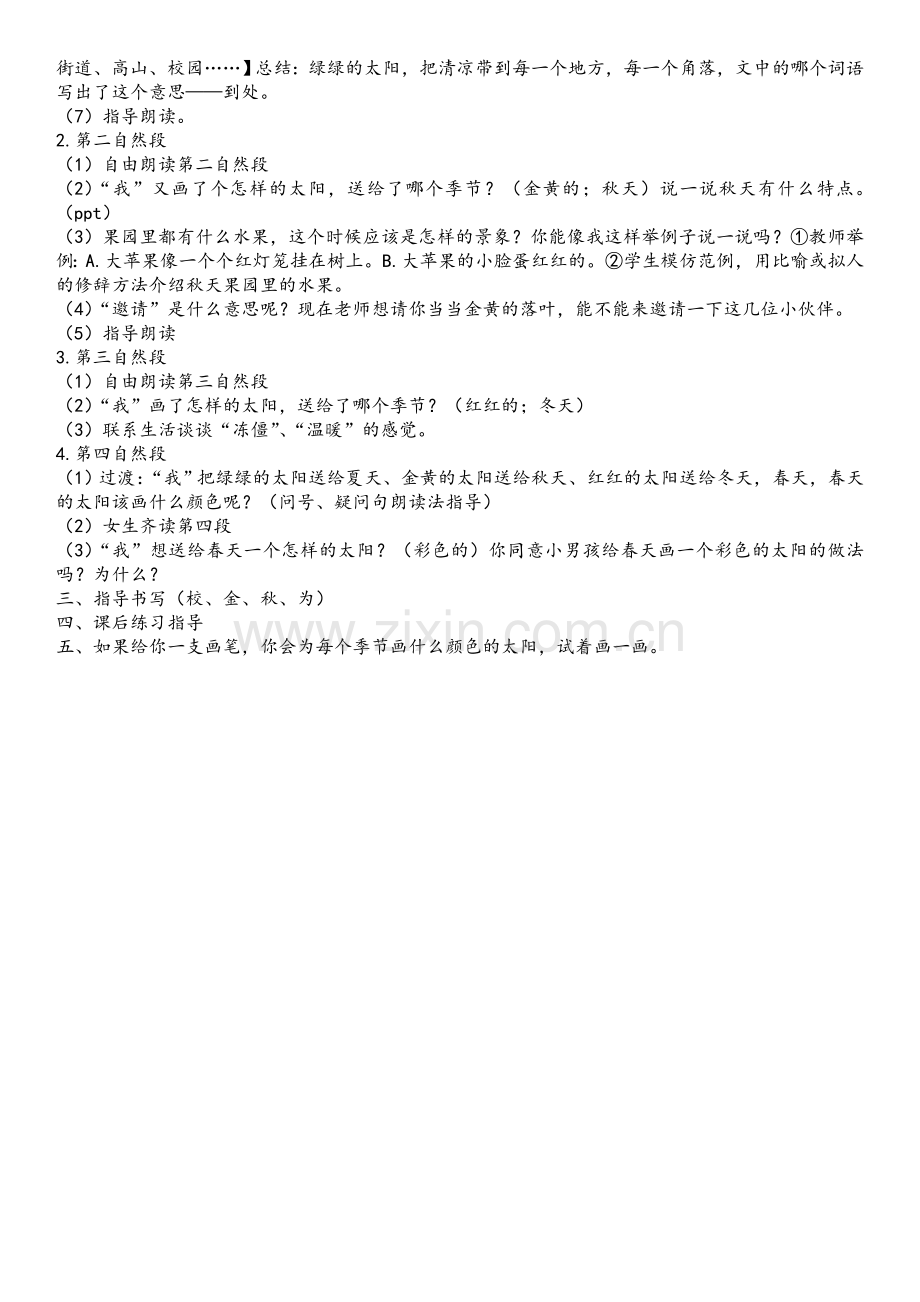 街道、高山、校园……】总结：绿绿的太阳，把清凉带到每一个地方，每一个角落，文中的哪个词语写出了这个意思——到处。
（7）指导朗读。
2.第二自然段
（1）自由朗读第二自然段
（2）“我”又画了个怎样的太阳，送给了哪个季节？（金黄的；秋天）说一说秋天有什么特点。(ppt)
（3）果园里都有什么水果，这个时候应该是怎样的景象？你能像我这样举例子说一说吗？①教师举例：A.大苹果像一个个红灯笼挂在树上。B.大苹果的小脸蛋红红的。②学生模仿范例，用比喻或拟人的修辞方法介绍秋天果园里的水果。
（4）“邀请”是什么意思呢？现在老师想请你当当金黄的落叶，能不能来邀请一下这几位小伙伴。
（5）指导朗读
3.第三自然段
（1）自由朗读第三自然段
（2）“我”画了怎样的太阳，送给了哪个季节？（红红的；冬天）
（3）联系生活谈谈“冻僵”、“温暖”的感觉。
4.第四自然段
（1）过渡：“我”把绿绿的太阳送给夏天、金黄的太阳送给秋天、红红的太阳送给冬天，春天，春天的太阳该画什么颜色呢？（问号、疑问句朗读法指导）
（2）女生齐读第四段
（3）“我”想送给春天一个怎样的太阳？（彩色的）你同意小男孩给春天画一个彩色的太阳的做法吗？为什么？
三、指导书写（校、金、秋、为）
四、课后练习指导
五、如果给你一支画笔，你会为每个季节画什么颜色的太阳，试着画一画。

www.zixin.com.cn